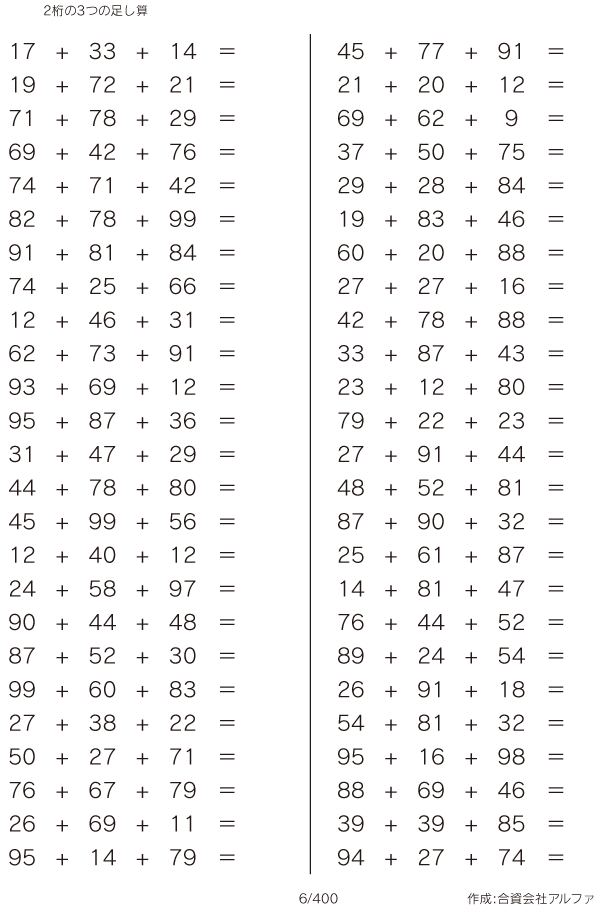 2桁の3つの足し算

$17 + 33 + 14 =$
$19 + 72 + 21 =$
$71 + 78 + 29 =$
$69 + 42 + 76 =$
$74 + 71 + 42 =$
$82 + 78 + 99 =$
$91 + 81 + 84 =$
$74 + 25 + 66 =$
$12 + 46 + 31 =$
$62 + 73 + 91 =$
$93 + 69 + 12 =$
$95 + 87 + 36 =$
$31 + 47 + 29 =$
$44 + 78 + 80 =$
$45 + 99 + 56 =$
$12 + 40 + 12 =$
$24 + 58 + 97 =$
$90 + 44 + 48 =$
$87 + 52 + 30 =$
$99 + 60 + 83 =$
$27 + 38 + 22 =$
$50 + 27 + 71 =$
$76 + 67 + 79 =$
$26 + 69 + 11 =$
$95 + 14 + 79 =$

$45 + 77 + 91 =$
$21 + 20 + 12 =$
$69 + 62 + 9 =$
$37 + 50 + 75 =$
$29 + 28 + 84 =$
$19 + 83 + 46 =$
$60 + 20 + 88 =$
$27 + 27 + 16 =$
$42 + 78 + 88 =$
$33 + 87 + 43 =$
$23 + 12 + 80 =$
$79 + 22 + 23 =$
$27 + 91 + 44 =$
$48 + 52 + 81 =$
$87 + 90 + 32 =$
$25 + 61 + 87 =$
$14 + 81 + 47 =$
$76 + 44 + 52 =$
$89 + 24 + 54 =$
$26 + 91 + 18 =$
$54 + 81 + 32 =$
$95 + 16 + 98 =$
$88 + 69 + 46 =$
$39 + 39 + 85 =$
$94 + 27 + 74 =$

6/400

作成:合資会社アルファ